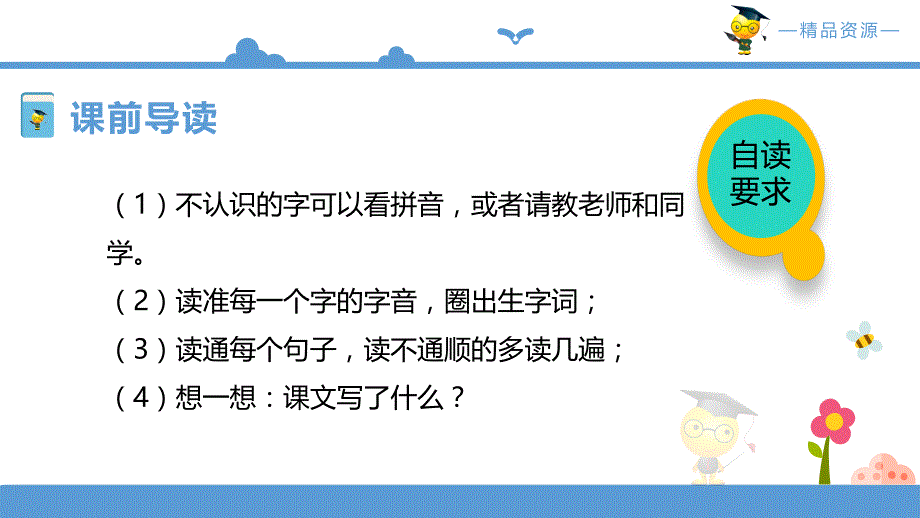 —精品资源—

课前导读

自读要求

（1）不认识的字可以看拼音，或者请教老师和同学。

（2）读准每一个字的字音，圈出生字词；

（3）读通每个句子，读不通顺的多读几遍；

（4）想一想：课文写了什么？